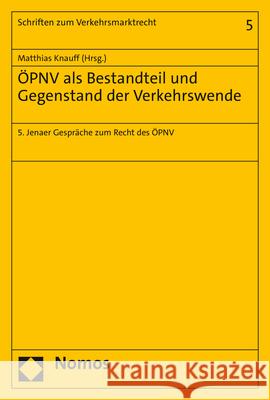 Schriften zum Verkehrsmarktrecht 5

Matthias Knauff (Hrsg.)

ÖPNV als Bestandteil und Gegenstand der Verkehrswende

5. Jenaer Gespräche zum Recht des ÖPNV

Nomos

Kraina Książek